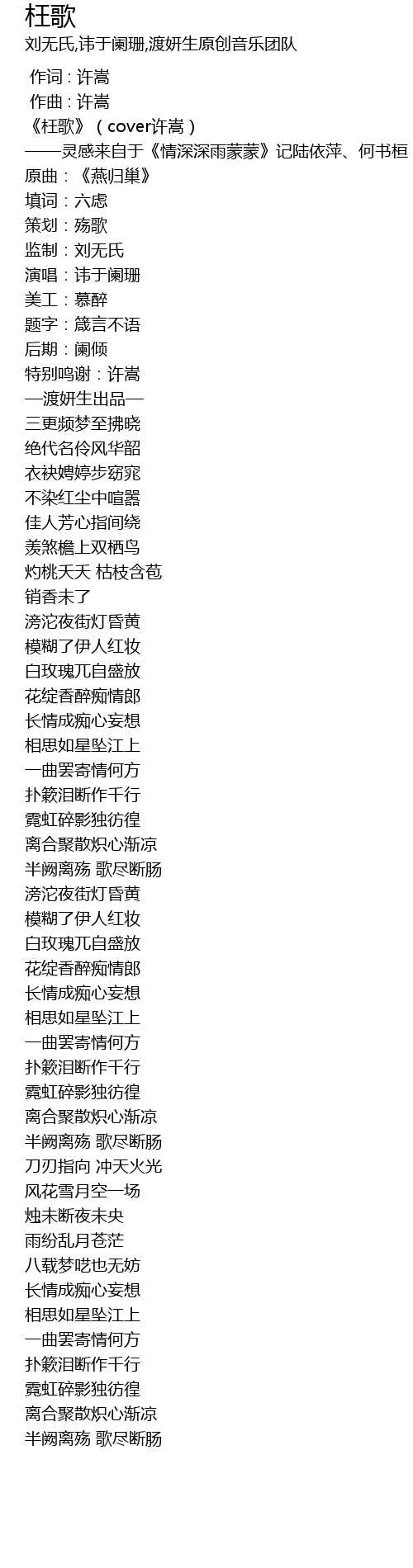 枉歌
刘无氏,讳于阑珊,渡妍生原创音乐团队

作词 : 许嵩
作曲 : 许嵩
《枉歌》（cover许嵩）
——灵感来自于《情深深雨蒙蒙》记陆依萍、何书桓
原曲：《燕归巢》
填词：六虑
策划：殇歌
监制：刘无氏
演唱：讳于阑珊
美工：慕醉
题字：箴言不语
后期：阑倾
特别鸣谢：许嵩
—渡妍生出品—
三更频梦至拂晓
绝代名伶风华韶
衣袂娉婷步窈窕
不染红尘中喧嚣
佳人芳心指间绕
羡煞檐上双栖鸟
灼桃夭夭 枯枝含苞
销香未了
滂沱夜街灯昏黄
模糊了伊人红妆
白玫瑰兀自盛放
花绽香醉痴情郎
长情成痴心妄想
相思如星坠江上
一曲罢寄情何方
扑簌泪断作千行
霓虹碎影独彷徨
离合聚散炽心渐凉
半阙离殇 歌尽断肠
滂沱夜街灯昏黄
模糊了伊人红妆
白玫瑰兀自盛放
花绽香醉痴情郎
长情成痴心妄想
相思如星坠江上
一曲罢寄情何方
扑簌泪断作千行
霓虹碎影独彷徨
离合聚散炽心渐凉
半阙离殇 歌尽断肠
刀刃指向 冲天火光
风花雪月空一场
烛未断夜未央
雨纷乱月苍茫
八载梦呓也无妨
长情成痴心妄想
相思如星坠江上
一曲罢寄情何方
扑簌泪断作千行
霓虹碎影独彷徨
离合聚散炽心渐凉
半阙离殇 歌尽断肠